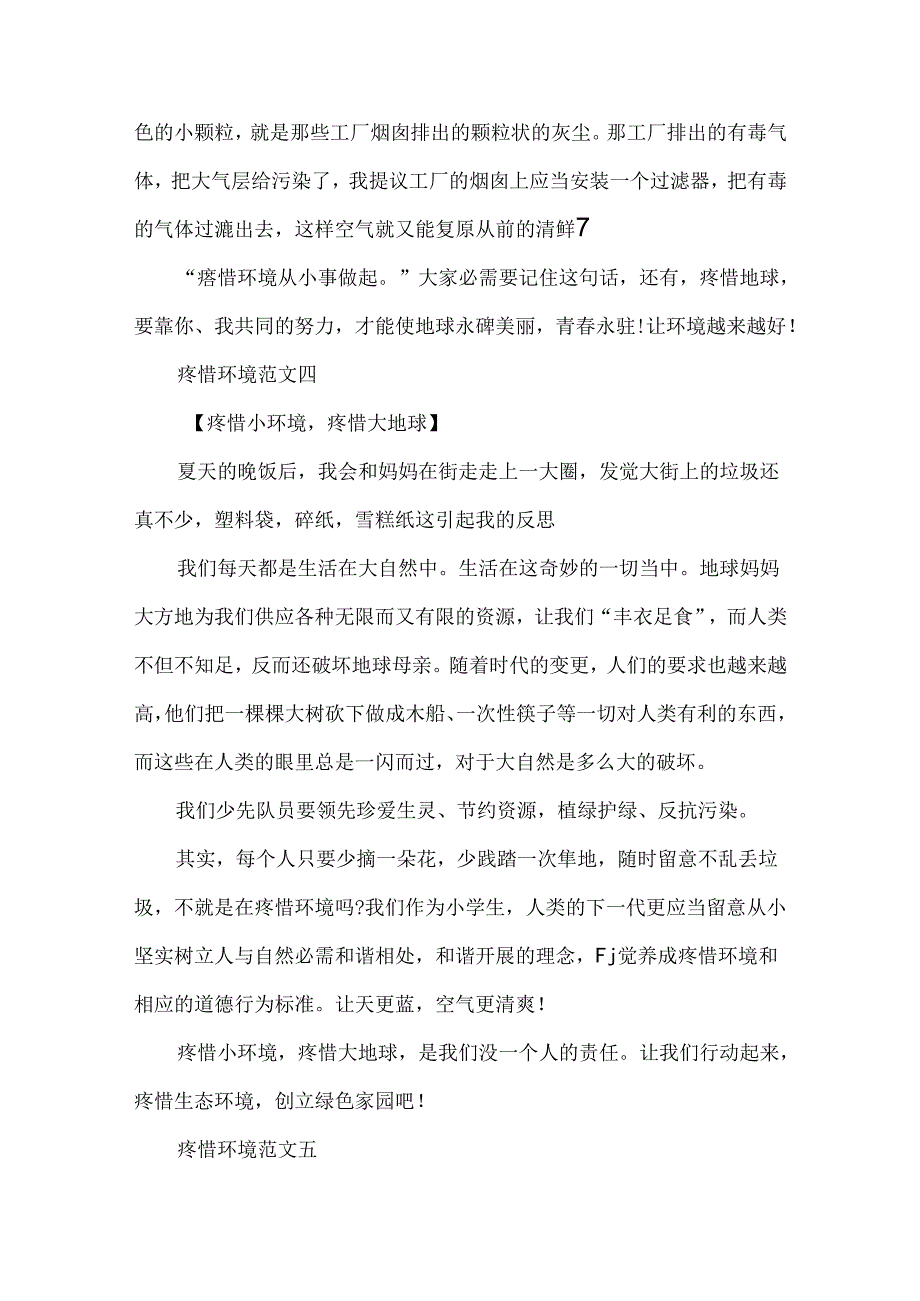 色的小颗粒，就是那些工厂烟囱排出的颗粒状的灰尘。那工厂排出的有毒气体，把大气层给污染了，我提议工厂的烟囱上应当安装一个过滤器，把有毒的气体过滤出去，这样空气就又能复原从前的清鲜7

“瘩惜环境从小事做起。”大家必需要记住这句话，还有，疼惜地球，要靠你、我共同的努力，才能使地球永碑美丽，青春永驻!让环境越来越好！

疼惜环境范文四

【疼惜小环境，疼惜大地球】

夏天的晚饭后，我会和妈妈在街走走上一大圈，发觉大街上的垃圾还真不少，塑料袋，碎纸，雪糕纸这引起我的反思

我们每天都是生活在大自然中。生活在这奇妙的一切当中。地球妈妈大方地为我们供应各种无限而又有限的资源，让我们“丰衣足食”，而人类不但不知足，反而还破坏地球母亲。随着时代的变更，人们的要求也越来越高,他们把一棵棵大树砍下做成木船、一次性筷子等一切对人类有利的东西，而这些在人类的眼里总是一闪而过，对于大自然是多么大的破坏。

我们少先队员要领先珍爱生灵、节约资源，植绿护绿、反抗污染。

其实，每个人只要少摘一朵花，少践踏一次隼地，随时留意不乱丢垃圾，不就是在疼惜环境吗?我们作为小学生，人类的下一代更应当留意从小坚实树立人与自然必需和谐相处，和谐开展的理念，Fj觉养成疼惜环境和相应的道德行为标准。让天更蓝，空气更清爽！

疼惜小环境，疼惜大地球，是我们没一个人的责任。让我们行动起来，疼惜生态环境，创立绿色家园吧！

疼惜环境范文五